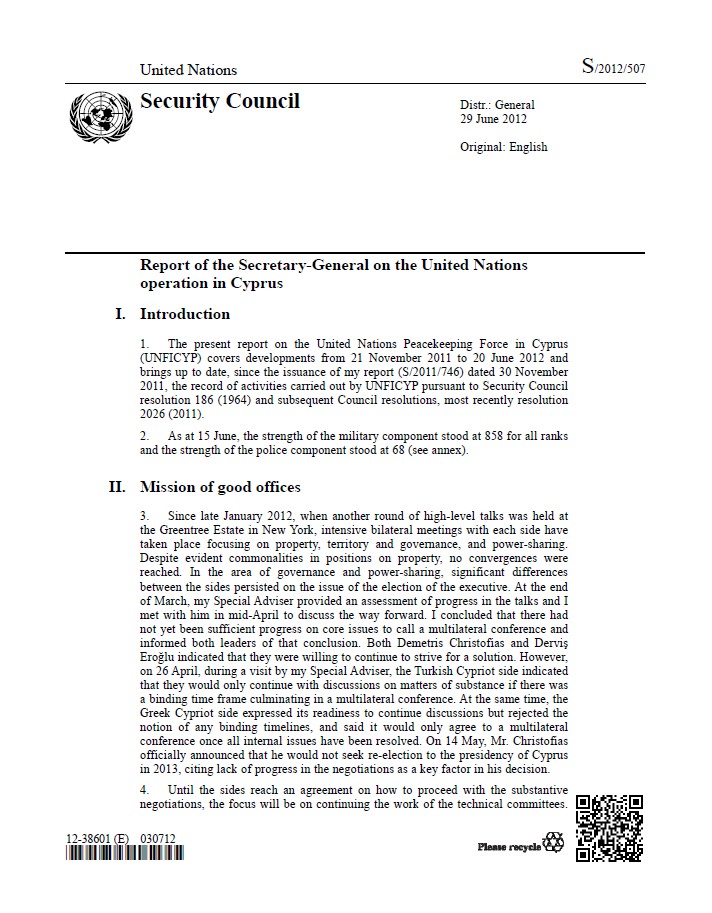 United Nations

S/2012/507

Security Council

Distr.: General
29 June 2012

Original: English

Report of the Secretary-General on the United Nations operation in Cyprus

I. Introduction

1. The present report on the United Nations Peacekeeping Force in Cyprus (UNFICYP) covers developments from 21 November 2011 to 20 June 2012 and brings up to date, since the issuance of my report (S/2011/746) dated 30 November 2011, the record of activities carried out by UNFICYP pursuant to Security Council resolution 186 (1964) and subsequent Council resolutions, most recently resolution 2026 (2011).

2. As at 15 June, the strength of the military component stood at 858 for all ranks and the strength of the police component stood at 68 (see annex).

II. Mission of good offices

3. Since late January 2012, when another round of high-level talks was held at the Greentree Estate in New York, intensive bilateral meetings with each side have taken place focusing on property, territory and governance, and power-sharing. Despite evident commonalities in positions on property, no convergences were reached. In the area of governance and power-sharing, significant differences between the sides persisted on the issue of the election of the executive. At the end of March, my Special Adviser provided an assessment of progress in the talks and I met with him in mid-April to discuss the way forward. I concluded that there had not yet been sufficient progress on core issues to call a multilateral conference and informed both leaders of that conclusion. Both Demetris Christofias and Derviş Eroğlu indicated that they were willing to continue to strive for a solution. However, on 26 April, during a visit by my Special Adviser, the Turkish Cypriot side indicated that they would only continue with discussions on matters of substance if there was a binding time frame culminating in a multilateral conference. At the same time, the Greek Cypriot side expressed its readiness to continue discussions but rejected the notion of any binding timelines, and said it would only agree to a multilateral conference once all internal issues have been resolved. On 14 May, Mr. Christofias officially announced that he would not seek re-election to the presidency of Cyprus in 2013, citing lack of progress in the negotiations as a key factor in his decision.

4. Until the sides reach an agreement on how to proceed with the substantive negotiations, the focus will be on continuing the work of the technical committees.

12-38601 (E) 030712

Please recycle